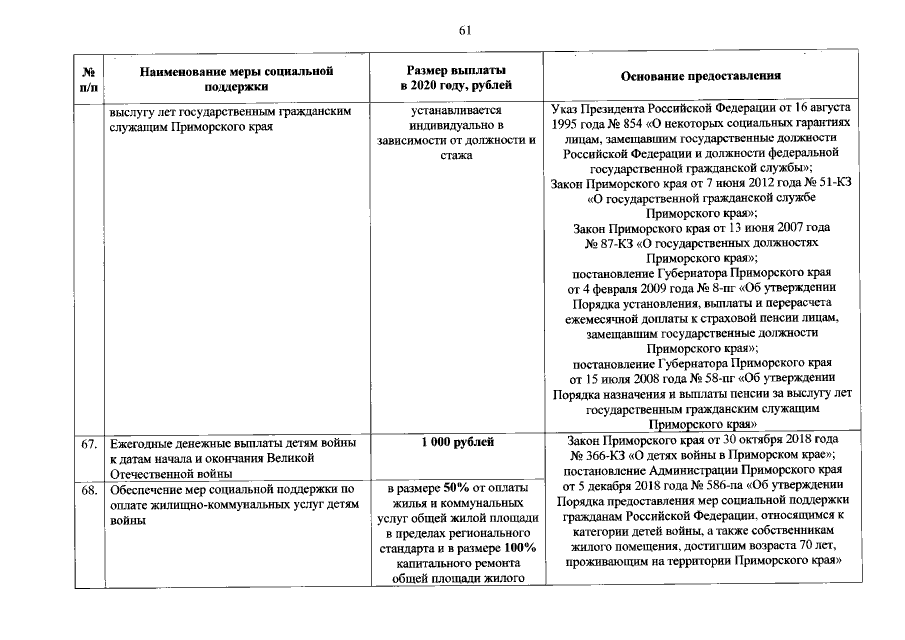 61

| № п/п | Наименование меры социальной поддержки | Размер выплаты в 2020 году, рублей | Основание предоставления |
|---|---|---|---|
| | выслугу лет государственным гражданским служащим Приморского края | устанавливается индивидуально в зависимости от должности и стажа | Указ Президента Российской Федерации от 16 августа 1995 года № 854 «О некоторых социальных гарантиях лицам, замещавшим государственные должности Российской Федерации и должности федеральной государственной гражданской службы»; Закон Приморского края от 7 июня 2012 года № 51-КЗ «О государственной гражданской службе Приморского края»; Закон Приморского края от 13 июня 2007 года № 87-КЗ «О государственных должностях Приморского края»; постановление Губернатора Приморского края от 4 февраля 2009 года № 8-пг «Об утверждении Порядка установления, выплаты и перерасчета ежемесячной доплаты к страховой пенсии лицам, замещавшим государственные должности Приморского края»; постановление Губернатора Приморского края от 15 июля 2008 года № 58-пг «Об утверждении Порядка назначения и выплаты пенсии за выслугу лет государственным гражданским служащим Приморского края» |
| 67. | Ежегодные денежные выплаты детям войны к датам начала и окончания Великой Отечественной войны | 1 000 рублей | Закон Приморского края от 30 октября 2018 года № 366-КЗ «О детях войны в Приморском крае»; постановление Администрации Приморского края от 5 декабря 2018 года № 586-па «Об утверждении Порядка предоставления мер социальной поддержки гражданам Российской Федерации, относящимся к категории детей войны, а также собственникам жилого помещения, достигшим возраста 70 лет, проживающим на территории Приморского края» |
| 68. | Обеспечение мер социальной поддержки по оплате жилищно-коммунальных услуг детям войны | в размере 50% от оплаты жилья и коммунальных услуг общей жилой площади в пределах регионального стандарта и в размере 100% капитального ремонта общей площади жилого | |